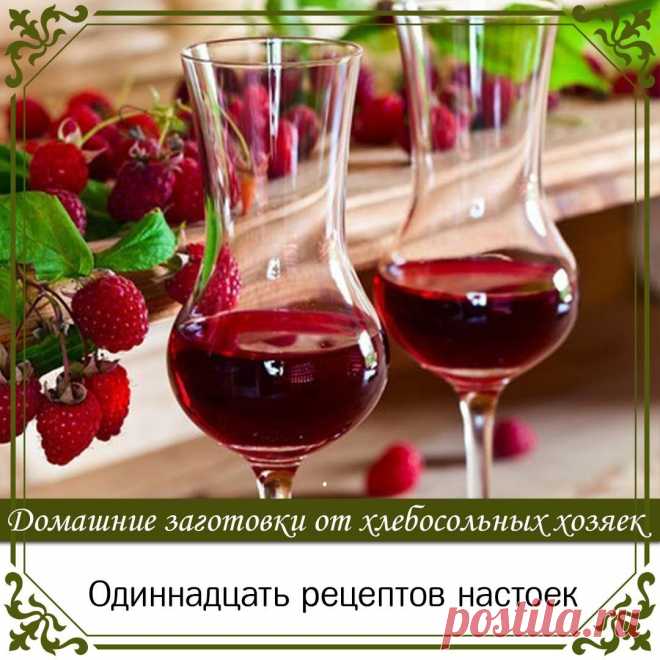 Домашние заготовки от хлебосольных хозяек

Одиннадцать рецептов настоек

postila.ru